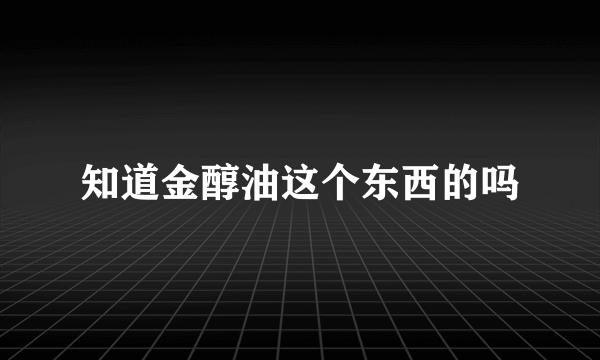 知道金醇油这个东西的吗